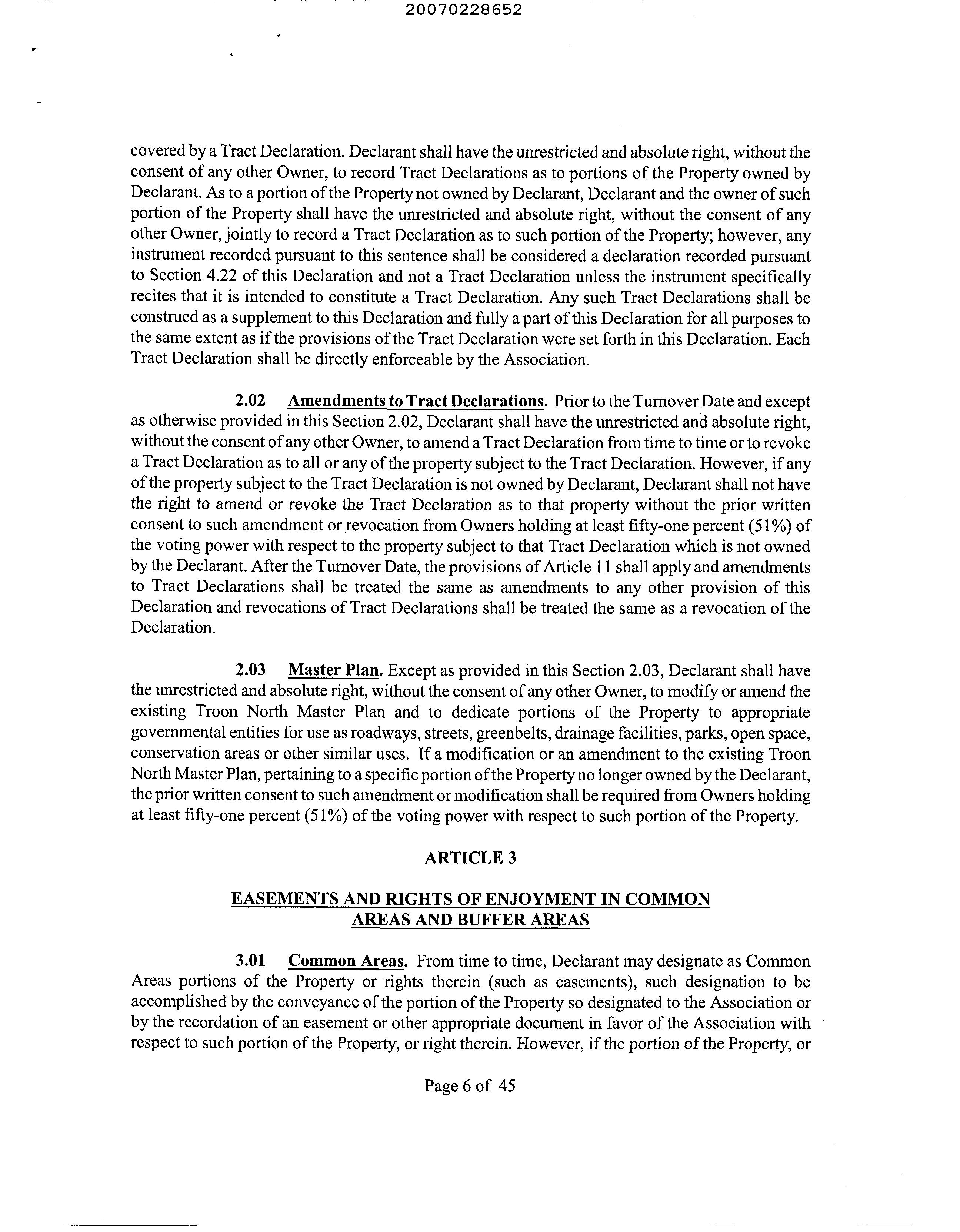 20070228652

covered by a Tract Declaration. Declarant shall have the unrestricted and absolute right, without the consent of any other Owner, to record Tract Declarations as to portions of the Property owned by Declarant. As to a portion of the Property not owned by Declarant, Declarant and the owner of such portion of the Property shall have the unrestricted and absolute right, without the consent of any other Owner, jointly to record a Tract Declaration as to such portion of the Property; however, any instrument recorded pursuant to this sentence shall be considered a declaration recorded pursuant to Section 4.22 of this Declaration and not a Tract Declaration unless the instrument specifically recites that it is intended to constitute a Tract Declaration. Any such Tract Declarations shall be construed as a supplement to this Declaration and fully a part of this Declaration for all purposes to the same extent as if the provisions of the Tract Declaration were set forth in this Declaration. Each Tract Declaration shall be directly enforceable by the Association.

2.02 Amendments to Tract Declarations. Prior to the Turnover Date and except as otherwise provided in this Section 2.02, Declarant shall have the unrestricted and absolute right, without the consent of any other Owner, to amend a Tract Declaration from time to time or to revoke a Tract Declaration as to all or any of the property subject to the Tract Declaration. However, if any of the property subject to the Tract Declaration is not owned by Declarant, Declarant shall not have the right to amend or revoke the Tract Declaration as to that property without the prior written consent to such amendment or revocation from Owners holding at least fifty-one percent (51%) of the voting power with respect to the property subject to that Tract Declaration which is not owned by the Declarant. After the Turnover Date, the provisions of Article 11 shall apply and amendments to Tract Declarations shall be treated the same as amendments to any other provision of this Declaration and revocations of Tract Declarations shall be treated the same as a revocation of the Declaration.

2.03 Master Plan. Except as provided in this Section 2.03, Declarant shall have the unrestricted and absolute right, without the consent of any other Owner, to modify or amend the existing Troon North Master Plan and to dedicate portions of the Property to appropriate governmental entities for use as roadways, streets, greenbelts, drainage facilities, parks, open space, conservation areas or other similar uses. If a modification or an amendment to the existing Troon North Master Plan, pertaining to a specific portion of the Property no longer owned by the Declarant, the prior written consent to such amendment or modification shall be required from Owners holding at least fifty-one percent (51%) of the voting power with respect to such portion of the Property.

ARTICLE 3

EASEMENTS AND RIGHTS OF ENJOYMENT IN COMMON AREAS AND BUFFER AREAS

3.01 Common Areas. From time to time, Declarant may designate as Common Areas portions of the Property or rights therein (such as easements), such designation to be accomplished by the conveyance of the portion of the Property so designated to the Association or by the recordation of an easement or other appropriate document in favor of the Association with respect to such portion of the Property, or right therein. However, if the portion of the Property, or

Page 6 of 45